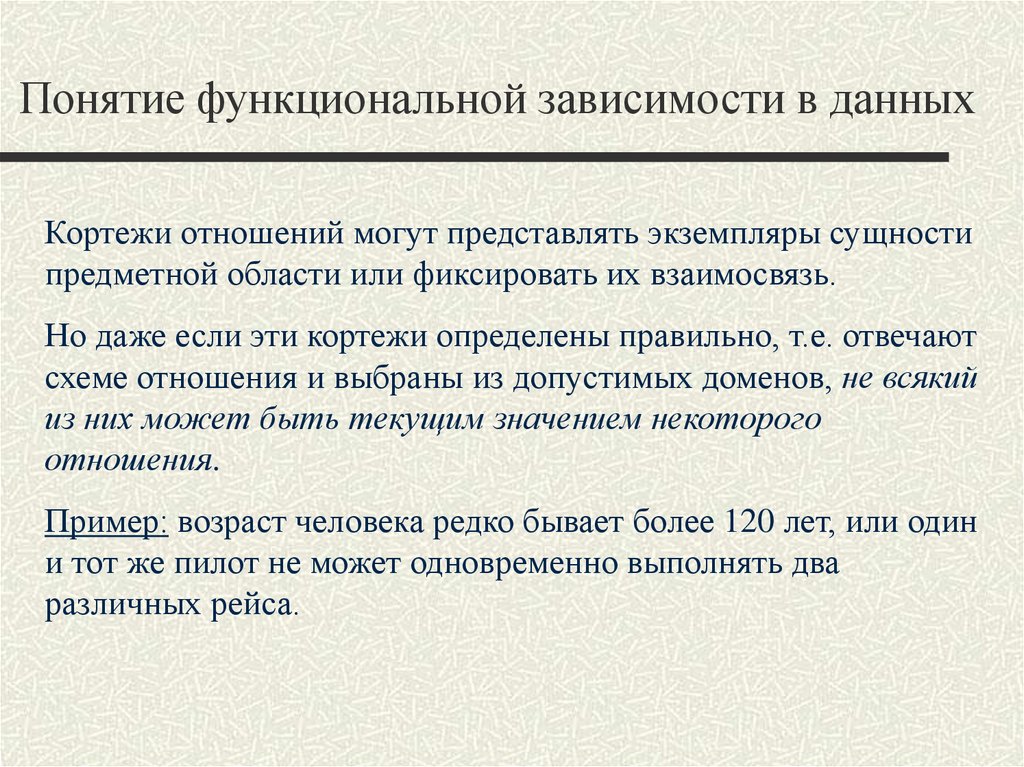 Понятие функциональной зависимости в данных

Кортежи отношений могут представлять экземпляры сущности предметной области или фиксировать их взаимосвязь.

Но даже если эти кортежи определены правильно, т.е. отвечают схеме отношения и выбраны из допустимых доменов, не всякий из них может быть текущим значением некоторого отношения.

Пример: возраст человека редко бывает более 120 лет, или один и тот же пилот не может одновременно выполнять два различных рейса.